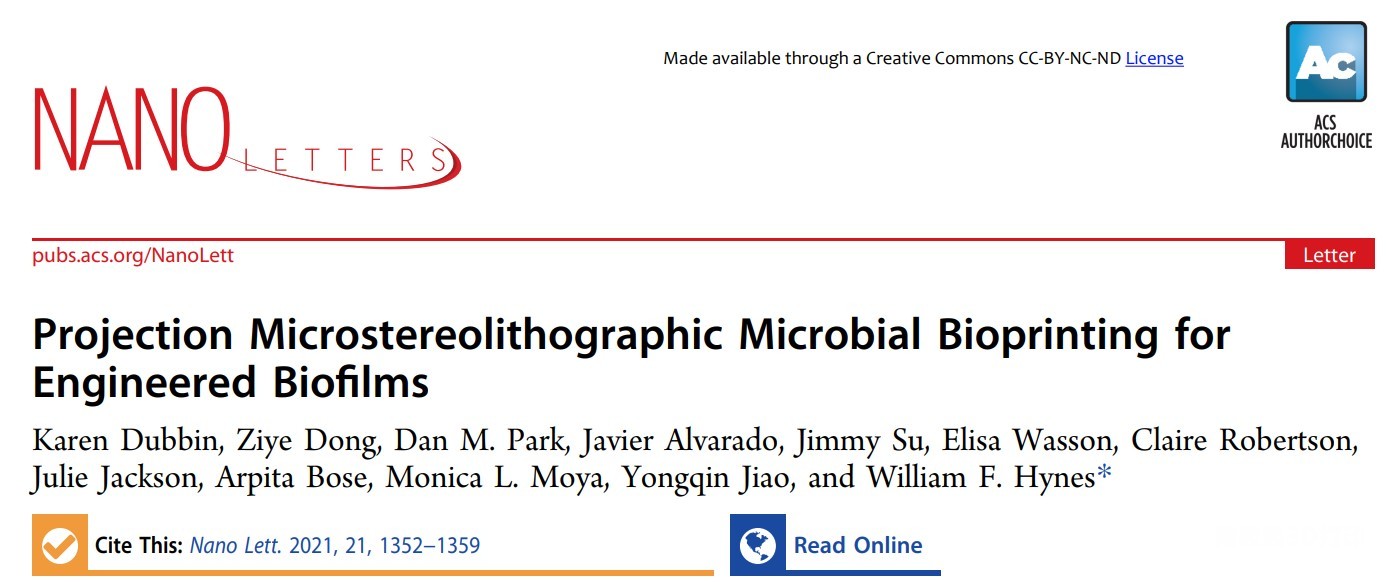 Made available through a Creative Commons CC-BY-NC-ND License

NANO LETTERS

Ac
ACS
AUTHORCHOICE

pubs.acs.org/NanoLett

Letter

Projection Microstereolithographic Microbial Bioprinting for Engineered Biofilms

Karen Dubbin, Ziye Dong, Dan M. Park, Javier Alvarado, Jimmy Su, Elisa Wasson, Claire Robertson, Julie Jackson, Arpita Bose, Monica L. Moya, Yongqin Jiao, and William F. Hynes*

Cite This: Nano Lett. 2021, 21, 1352–1359

Read Online